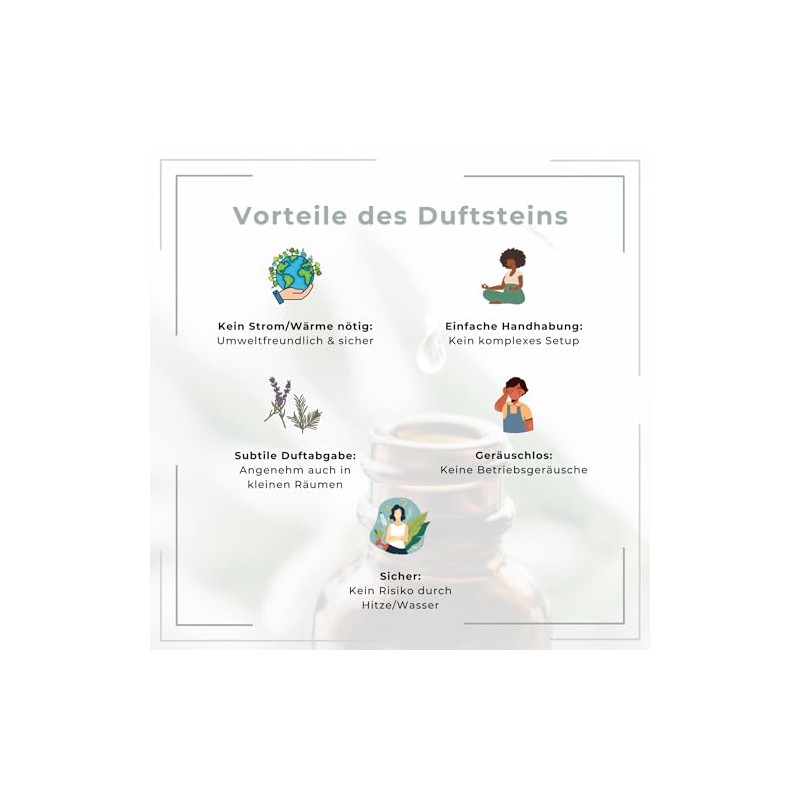 Vorteile des Duftsteins

Kein Strom/Wärme nötig:
Umweltfreundlich & sicher

Einfache Handhabung:
Kein komplexes Setup

Subtile Duftabgabe:
Angenehm auch in
kleinen Räumen

Geräuschlos:
Keine Betriebsgeräusche

Sicher:
Kein Risiko durch
Hitze/Wasser